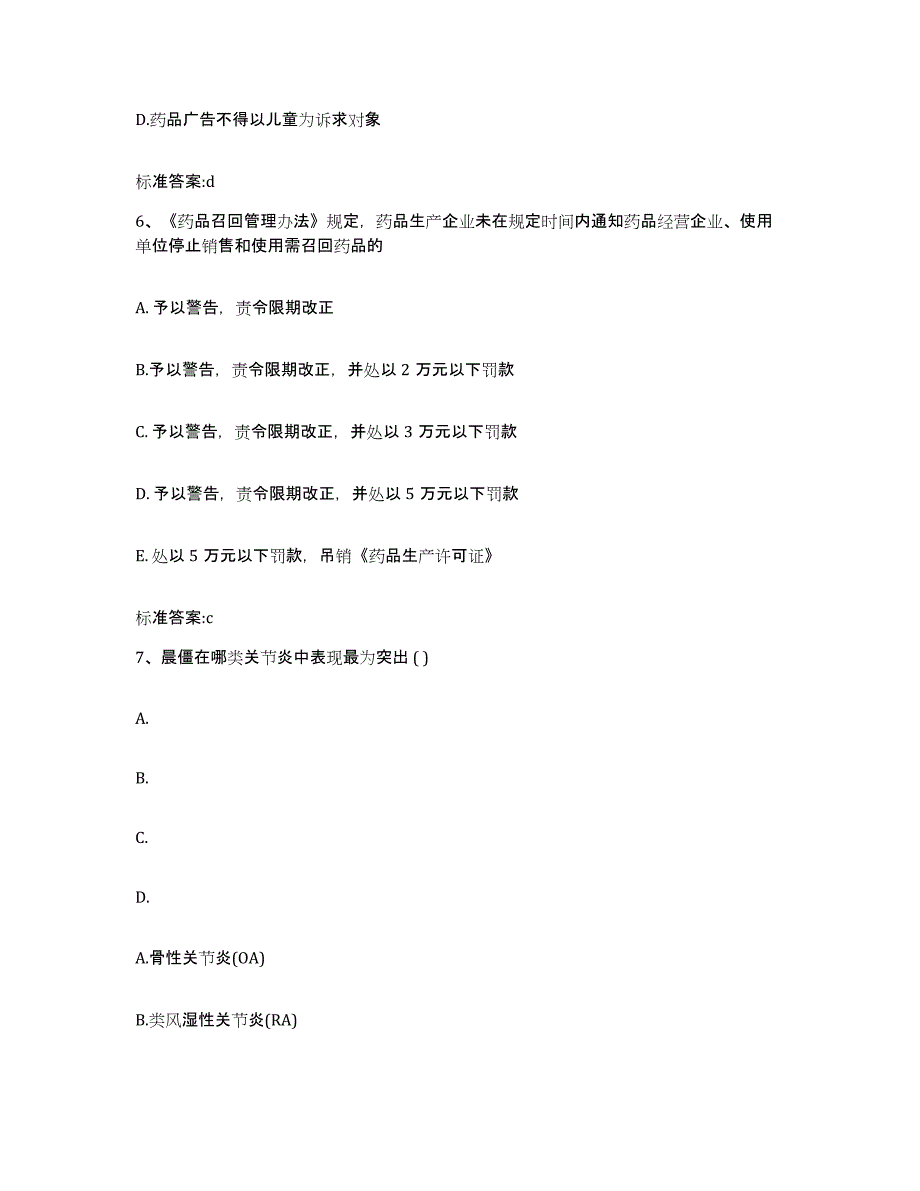 D.药品广告不得以儿童为诉求对象

标准答案:d

6、《药品召回管理办法》规定，药品生产企业未在规定时间内通知药品经营企业、使用单位停止销售和使用需召回药品的

A. 予以警告，责令限期改正

B.予以警告，责令限期改正，并处以 2 万元以下罚款

C. 予以警告，责令限期改正，并处以 3 万元以下罚款

D. 予以警告，责令限期改正，并处以 5 万元以下罚款

E. 处以 5 万元以下罚款，吊销《药品生产许可证》

标准答案:c

7、晨僵在哪类关节炎中表现最为突出 ( )

A.

B.

C.

D.

A.骨性关节炎(OA)

B.类风湿性关节炎(RA)